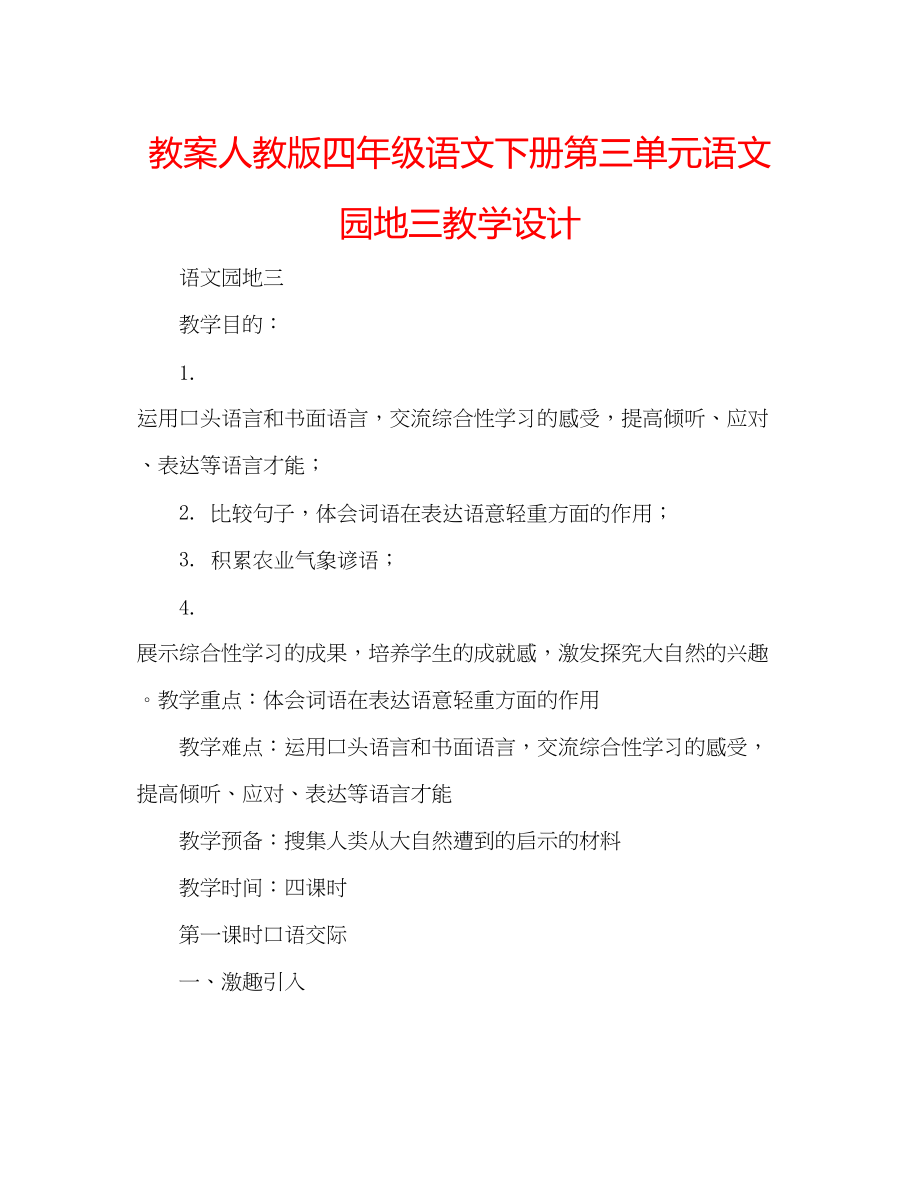 教案人教版四年级语文下册第三单元语文园地三教学设计

语文园地三

教学目的：

1.

运用口头语言和书面语言，交流综合性学习的感受，提高倾听、应对、表达等语言才能；

2. 比较句子，体会词语在表达语意轻重方面的作用；

3. 积累农业气象谚语；

4.

展示综合性学习的成果，培养学生的成就感，激发探究大自然的兴趣。教学重点：体会词语在表达语意轻重方面的作用

教学难点：运用口头语言和书面语言，交流综合性学习的感受，提高倾听、应对、表达等语言才能

教学预备：搜集人类从大自然遭到的启示的材料

教学时间：四课时

第一课时口语交际

一、激趣引入